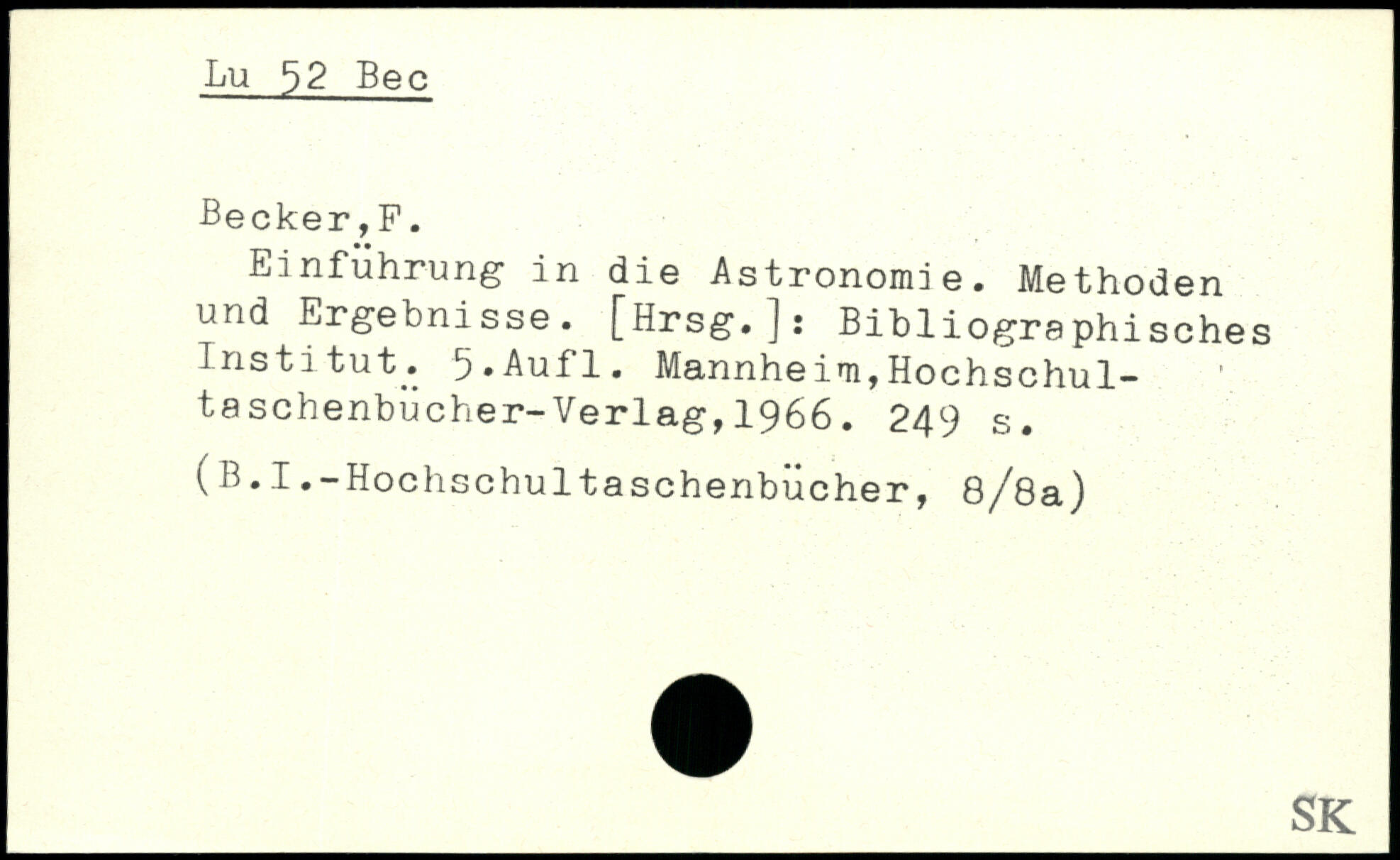 Lu 52 Bec

Becker,F.

Einführung in die Astronomie. Methoden und Ergebnisse. [Hrsg.]: Bibliographisches Institut. 5.Aufl. Mannheim,Hochschultaschenbücher-Verlag,1966. 249 s.

(B.I.-Hochschultaschenbücher, 8/8a)

SK